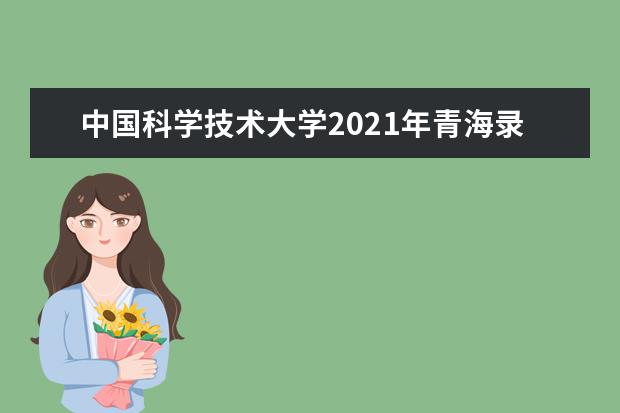 中国科学技术大学2021年青海录